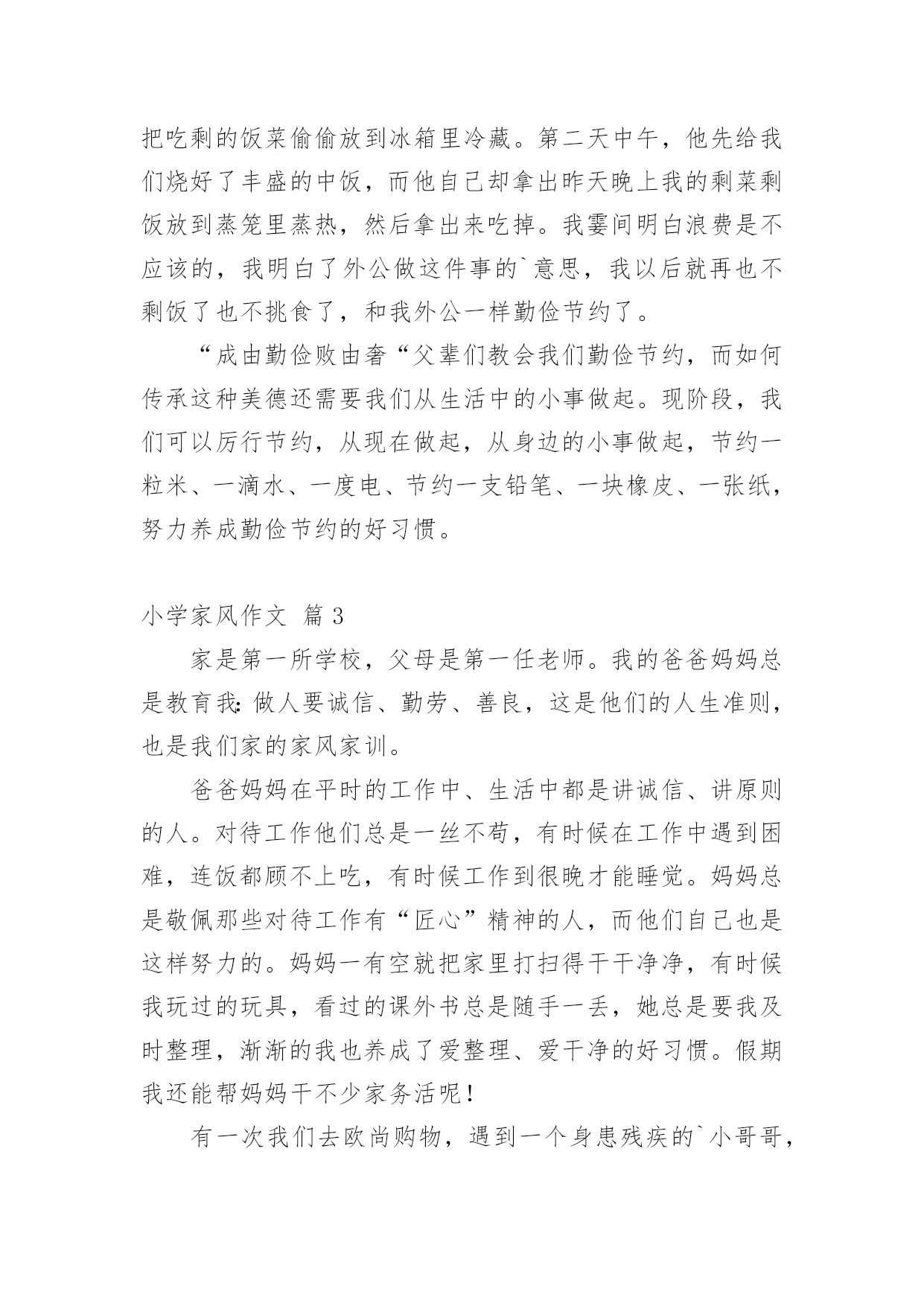 把吃剩的饭菜偷偷放到冰箱里冷藏。第二天中午，他先给我们烧好了丰盛的中饭，而他自己却拿出昨天晚上我的剩菜剩饭放到蒸笼里蒸热，然后拿出来吃掉。我霎间明白浪费是不应该的，我明白了外公做这件事的`意思，我以后就再也不剩饭了也不挑食了，和我外公一样勤俭节约了。

“成由勤俭败由奢“父辈们教会我们勤俭节约，而如何传承这种美德还需要我们从生活中的小事做起。现阶段，我们可以厉行节约，从现在做起，从身边的小事做起，节约一粒米、一滴水、一度电、节约一支铅笔、一块橡皮、一张纸，努力养成勤俭节约的好习惯。

小学家风作文 篇 3

家是第一所学校，父母是第一任老师。我的爸爸妈妈总是教育我：做人要诚信、勤劳、善良，这是他们的人生准则，也是我们家的家风家训。

爸爸妈妈在平时的工作中、生活中都是讲诚信、讲原则的人。对待工作他们总是一丝不苟，有时候在工作中遇到困难，连饭都顾不上吃，有时候工作到很晚才能睡觉。妈妈总是敬佩那些对待工作有“匠心”精神的人，而他们自己也是这样努力的。妈妈一有空就把家里打扫得干干净净，有时候我玩过的玩具，看过的课外书总是随手一丢，她总是要我及时整理，渐渐的我也养成了爱整理、爱干净的好习惯。假期我还能帮妈妈干不少家务活呢！

有一次我们去欧尚购物，遇到一个身患残疾的`小哥哥，